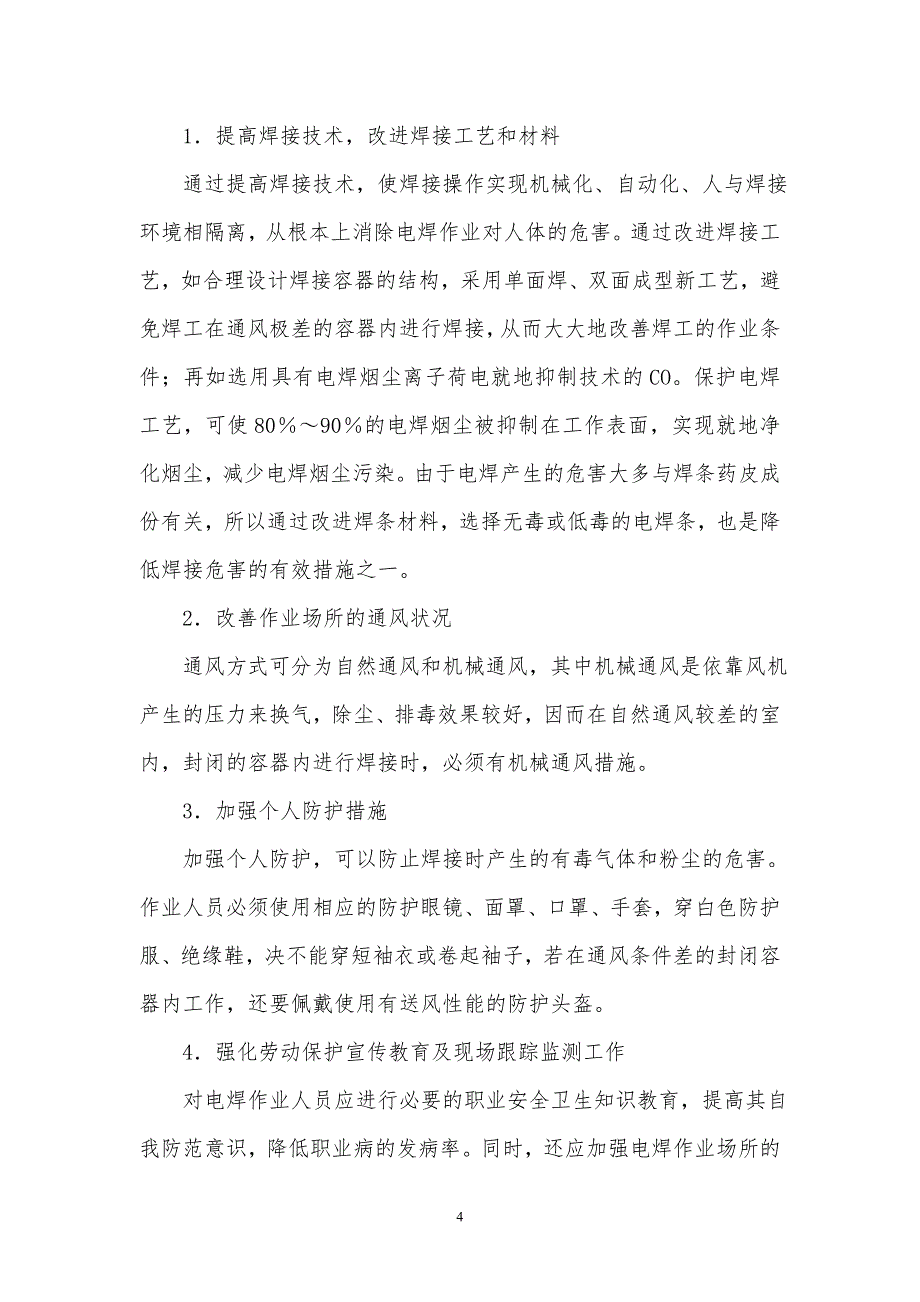 1．提高焊接技术，改进焊接工艺和材料

通过提高焊接技术，使焊接操作实现机械化、自动化、人与焊接环境相隔离，从根本上消除电焊作业对人体的危害。通过改进焊接工艺，如合理设计焊接容器的结构，采用单面焊、双面成型新工艺，避免焊工在通风极差的容器内进行焊接，从而大大地改善焊工的作业条件；再如选用具有电焊烟尘离子荷电就地抑制技术的CO。保护电焊工艺，可使80％～90％的电焊烟尘被抑制在工作表面，实现就地净化烟尘，减少电焊烟尘污染。由于电焊产生的危害大多与焊条药皮成份有关，所以通过改进焊条材料，选择无毒或低毒的电焊条，也是降低焊接危害的有效措施之一。

2．改善作业场所的通风状况

通风方式可分为自然通风和机械通风，其中机械通风是依靠风机产生的压力来换气，除尘、排毒效果较好，因而在自然通风较差的室内，封闭的容器内进行焊接时，必须有机械通风措施。

3．加强个人防护措施

加强个人防护，可以防止焊接时产生的有毒气体和粉尘的危害。作业人员必须使用相应的防护眼镜、面罩、口罩、手套，穿白色防护服、绝缘鞋，决不能穿短袖衣或卷起袖子，若在通风条件差的封闭容器内工作，还要佩戴使用有送风性能的防护头盔。

4．强化劳动保护宣传教育及现场跟踪监测工作

对电焊作业人员应进行必要的职业安全卫生知识教育，提高其自我防范意识，降低职业病的发病率。同时，还应加强电焊作业场所的

4